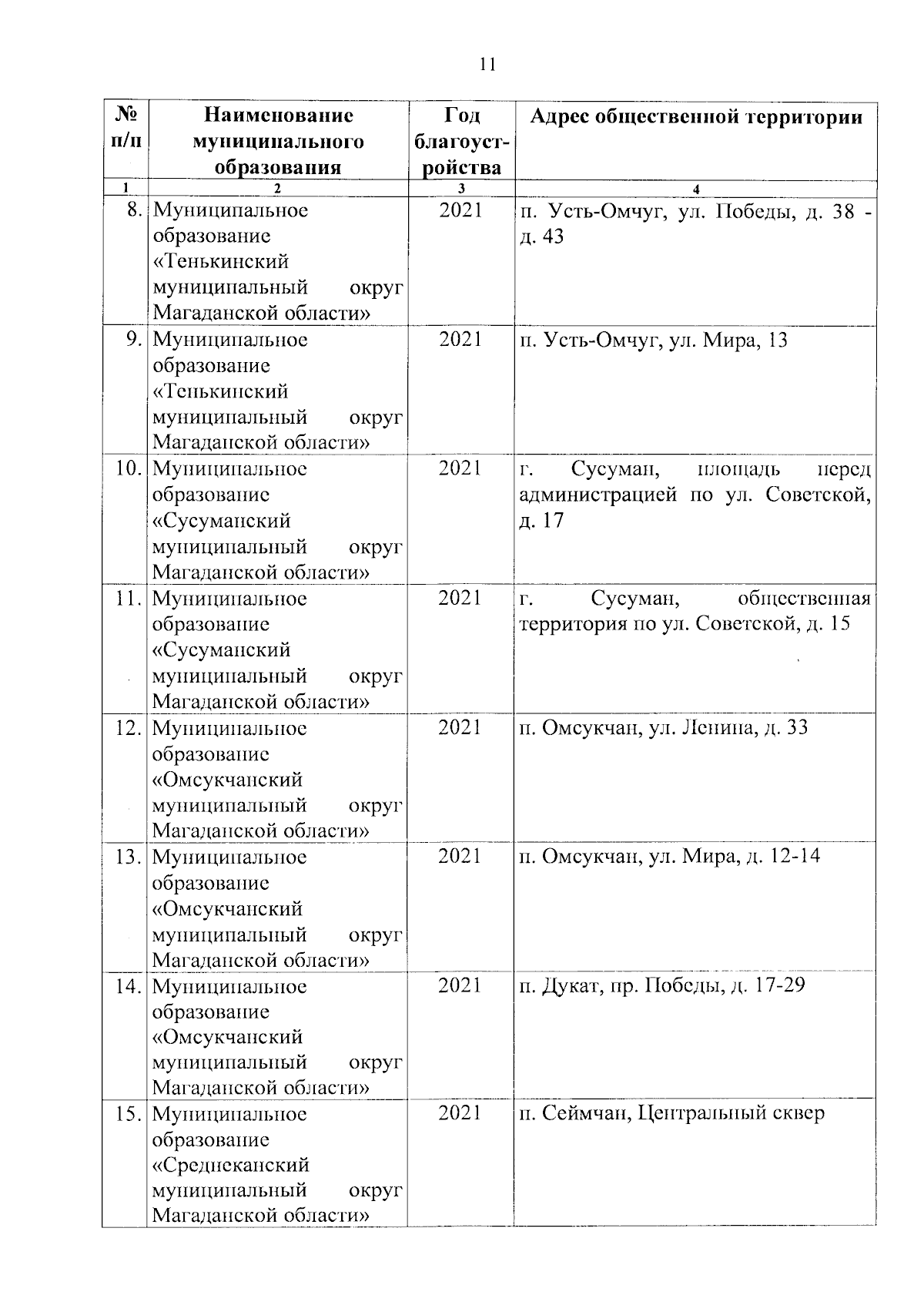 11

| № п/п | Наименование муниципального образования | Год благоустройства | Адрес общественной территории |
|---|---|---|---|
| 1 | 2 | 3 | 4 |
| 8. | Муниципальное образование «Тенькинский муниципальный округ Магаданской области» | 2021 | п. Усть-Омчуг, ул. Победы, д. 38 - д. 43 |
| 9. | Муниципальное образование «Тенькинский муниципальный округ Магаданской области» | 2021 | п. Усть-Омчуг, ул. Мира, 13 |
| 10. | Муниципальное образование «Сусуманский муниципальный округ Магаданской области» | 2021 | г. Сусуман, площадь перед администрацией по ул. Советской, д. 17 |
| 11. | Муниципальное образование «Сусуманский муниципальный округ Магаданской области» | 2021 | г. Сусуман, общественная территория по ул. Советской, д. 15 |
| 12. | Муниципальное образование «Омсукчанский муниципальный округ Магаданской области» | 2021 | п. Омсукчан, ул. Ленина, д. 33 |
| 13. | Муниципальное образование «Омсукчанский муниципальный округ Магаданской области» | 2021 | п. Омсукчан, ул. Мира, д. 12-14 |
| 14. | Муниципальное образование «Омсукчанский муниципальный округ Магаданской области» | 2021 | п. Дукат, пр. Победы, д. 17-29 |
| 15. | Муниципальное образование «Среднеканский муниципальный округ Магаданской области» | 2021 | п. Сеймчан, Центральный сквер |